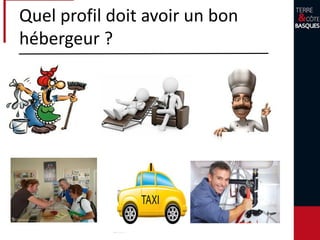 Quel profil doit avoir un bon hébergeur ?

TERRE & CÔTE BASQUES

TAXI